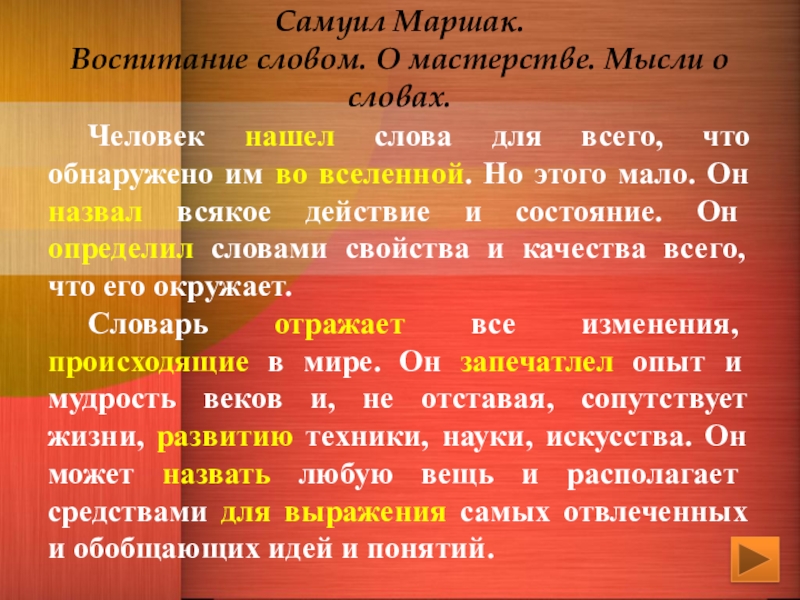 Самуил Маршак.
Воспитание словом. О мастерстве. Мысли о словах.

Человек нашел слова для всего, что обнаружено им во вселенной. Но этого мало. Он назвал всякое действие и состояние. Он определил словами свойства и качества всего, что его окружает.

Словарь отражает все изменения, происходящие в мире. Он запечатлел опыт и мудрость веков и, не отставая, сопутствует жизни, развитию техники, науки, искусства. Он может назвать любую вещь и располагает средствами для выражения самых отвлеченных и обобщающих идей и понятий.